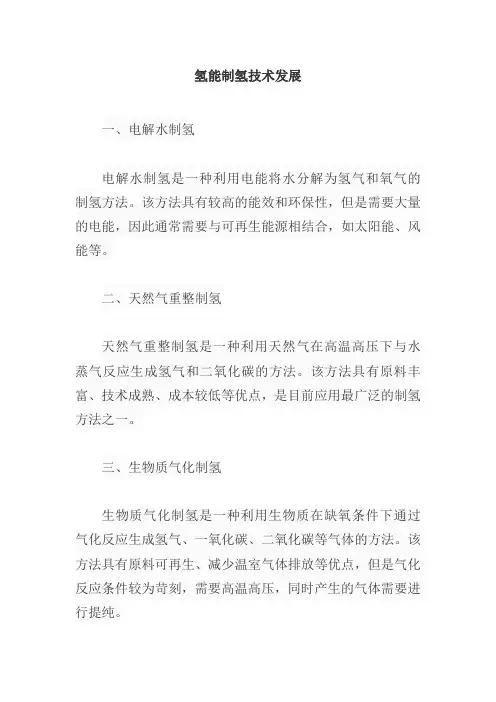 氢能制氢技术发展

一、电解水制氢

电解水制氢是一种利用电能将水分解为氢气和氧气的制氢方法。该方法具有较高的能效和环保性，但是需要大量的电能，因此通常需要与可再生能源相结合，如太阳能、风能等。

二、天然气重整制氢

天然气重整制氢是一种利用天然气在高温高压下与水蒸气反应生成氢气和二氧化碳的方法。该方法具有原料丰富、技术成熟、成本较低等优点，是目前应用最广泛的制氢方法之一。

三、生物质气化制氢

生物质气化制氢是一种利用生物质在缺氧条件下通过气化反应生成氢气、一氧化碳、二氧化碳等气体的方法。该方法具有原料可再生、减少温室气体排放等优点，但是气化反应条件较为苛刻，需要高温高压，同时产生的气体需要进行提纯。